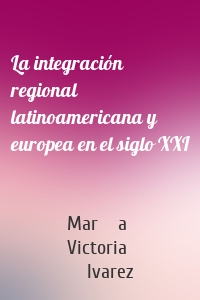 La integración regional latinoamericana y europea en el siglo XXI

Mar a Victoria lvarez